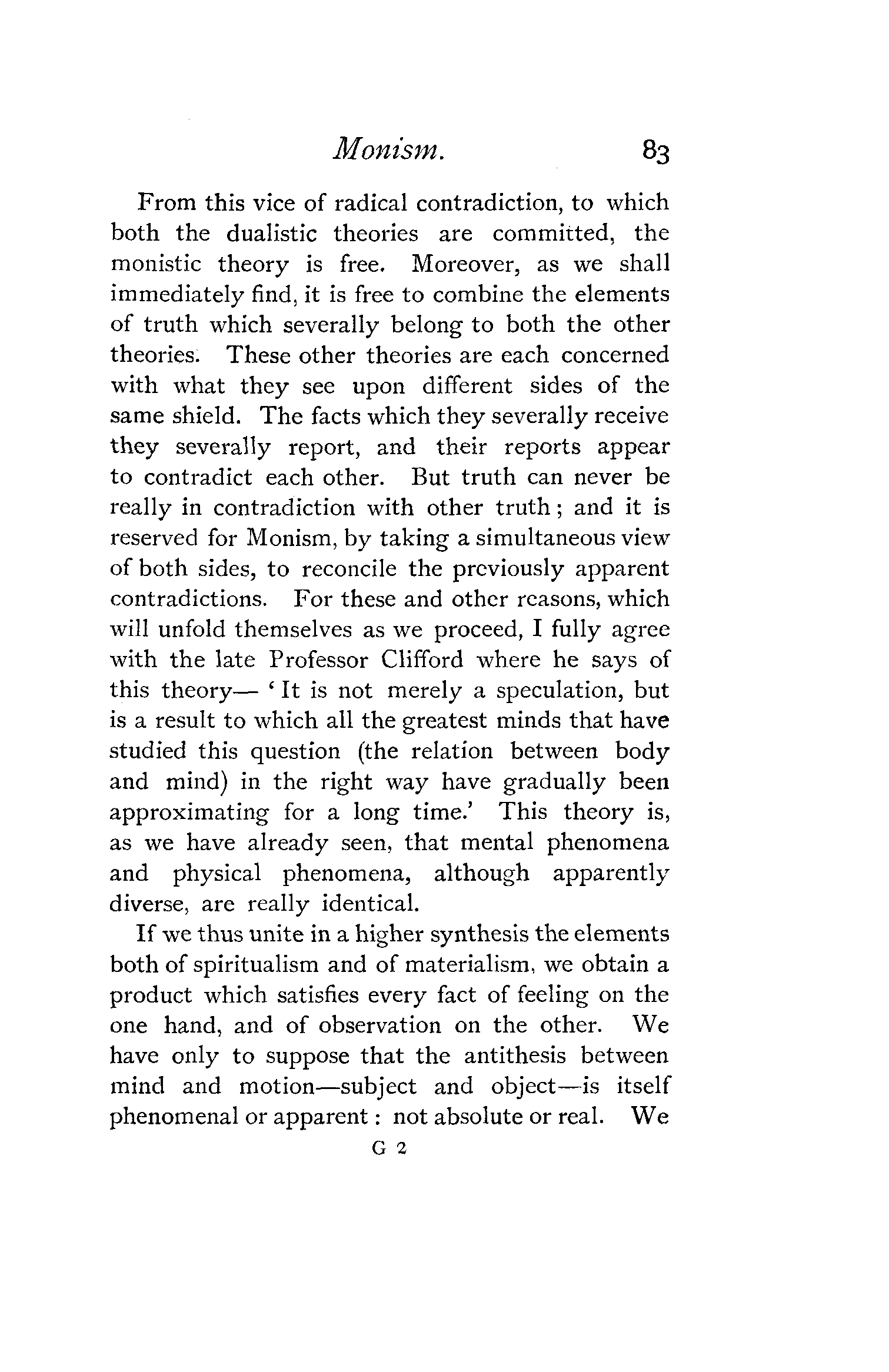 Monism. 83

From this vice of radical contradiction, to which both the dualistic theories are committed, the monistic theory is free. Moreover, as we shall immediately find, it is free to combine the elements of truth which severally belong to both the other theories. These other theories are each concerned with what they see upon different sides of the same shield. The facts which they severally receive they severally report, and their reports appear to contradict each other. But truth can never be really in contradiction with other truth; and it is reserved for Monism, by taking a simultaneous view of both sides, to reconcile the previously apparent contradictions. For these and other reasons, which will unfold themselves as we proceed, I fully agree with the late Professor Clifford where he says of this theory— 'It is not merely a speculation, but is a result to which all the greatest minds that have studied this question (the relation between body and mind) in the right way have gradually been approximating for a long time.' This theory is, as we have already seen, that mental phenomena and physical phenomena, although apparently diverse, are really identical.

If we thus unite in a higher synthesis the elements both of spiritualism and of materialism, we obtain a product which satisfies every fact of feeling on the one hand, and of observation on the other. We have only to suppose that the antithesis between mind and motion—subject and object—is itself phenomenal or apparent: not absolute or real. We

G 2